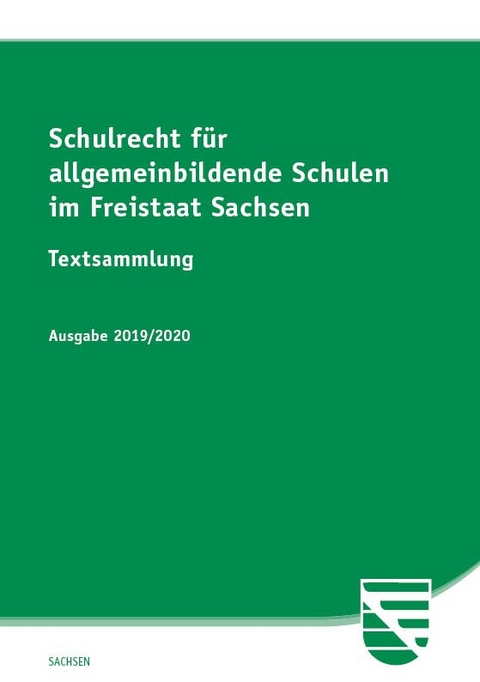 Schulrecht für allgemeinbildende Schulen im Freistaat Sachsen

Textsammlung

Ausgabe 2019/2020

SACHSEN